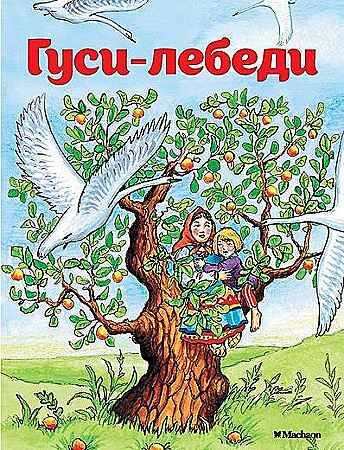 Гуси-лебеди

Machaon